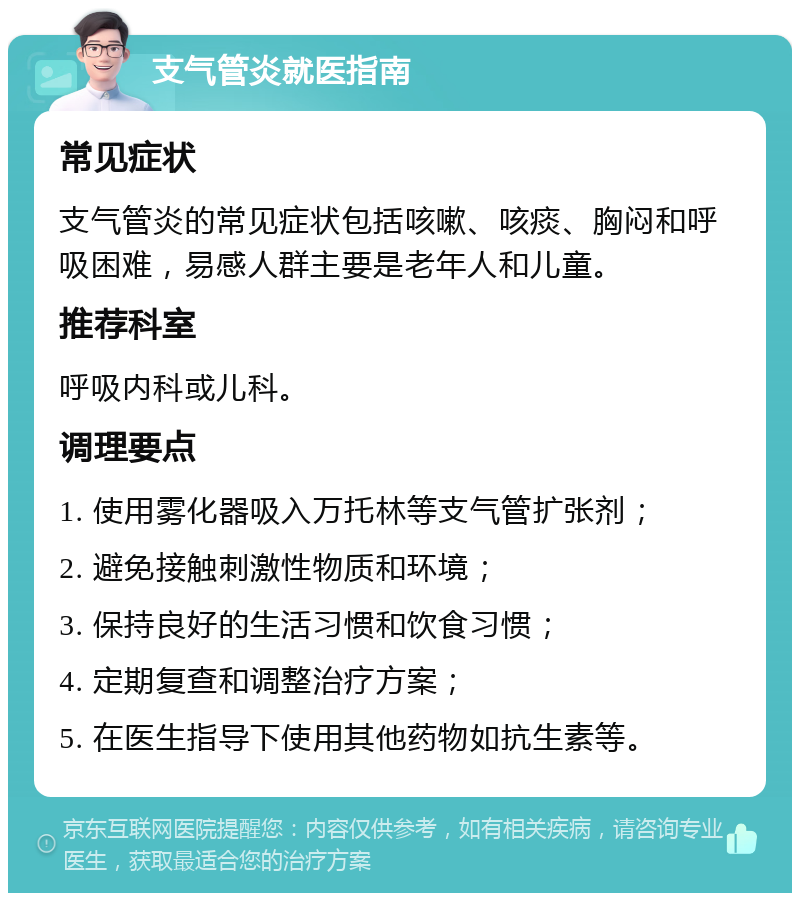 支气管炎就医指南

常见症状

支气管炎的常见症状包括咳嗽、咳痰、胸闷和呼吸困难，易感人群主要是老年人和儿童。

推荐科室

呼吸内科或儿科。

调理要点

1. 使用雾化器吸入万托林等支气管扩张剂；

2. 避免接触刺激性物质和环境；

3. 保持良好的生活习惯和饮食习惯；

4. 定期复查和调整治疗方案；

5. 在医生指导下使用其他药物如抗生素等。

京东互联网医院提醒您：内容仅供参考，如有相关疾病，请咨询专业医生，获取最适合您的治疗方案